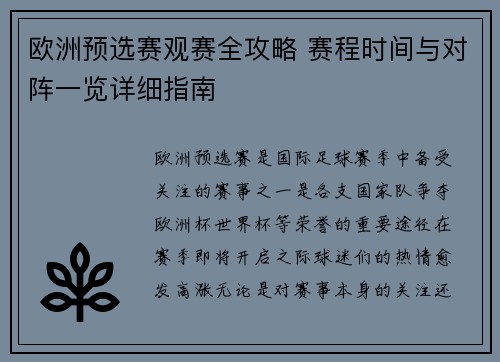 欧洲预选赛观赛全攻略 赛程时间与对阵一览详细指南

欧洲预选赛是国际足球赛季中备受关注的赛事之一是各支国家队争夺欧洲杯世界杯等荣誉的重要途径在赛季即将开启之际球迷们的热情愈发高涨无论是对赛事本身的关注还